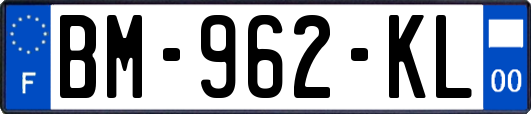 F

BM-962-KL

00